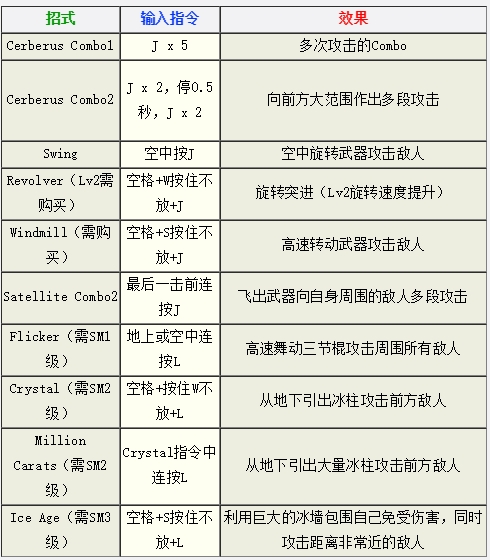 | 招式 | 输入指令 | 效果 |
|---|---|---|
| Cerberus Combo1 | J x 5 | 多次攻击的Combo |
| Cerberus Combo2 | J x 2，停0.5秒，J x 2 | 向前方大范围作出多段攻击 |
| Swing | 空中按J | 空中旋转武器攻击敌人 |
| Revolver（Lv2需购买） | 空格+W按住不放+J | 旋转突进（Lv2旋转速度提升） |
| Windmill（需购买） | 空格+S按住不放+J | 高速转动武器攻击敌人 |
| Satellite Combo2 | 最后一击前连按J | 飞出武器向自身周围的敌人多段攻击 |
| Flicker（需SM1级） | 地上或空中连按L | 高速舞动三节棍攻击周围所有敌人 |
| Crystal（需SM2级） | 空格+按住W不放+L | 从地下引出冰柱攻击前方敌人 |
| Million Carats（需SM2级） | Crystal指令中连按L | 从地下引出大量冰柱攻击前方敌人 |
| Ice Age（需SM3级） | 空格+S按住不放+L | 利用巨大的冰墙包围自己免受伤害，同时攻击距离非常近的敌人 |